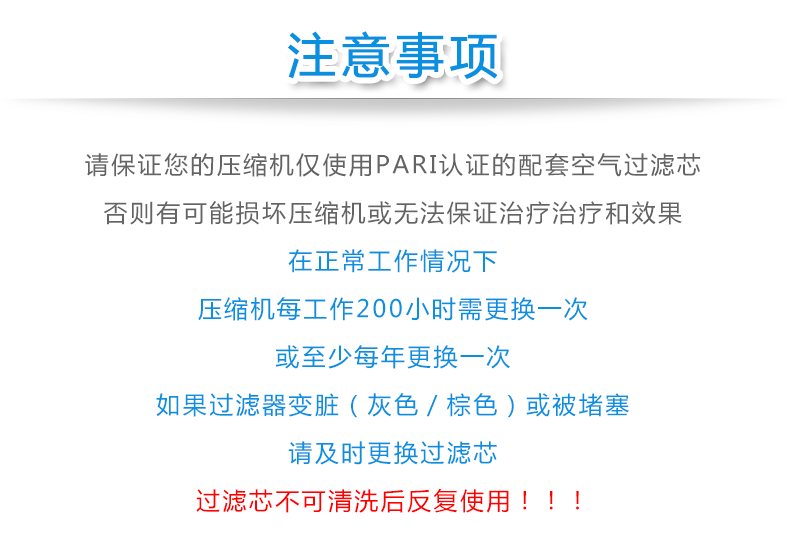 注意事项

请保证您的压缩机仅使用PARI认证的配套空气过滤芯
否则有可能损坏压缩机或无法保证治疗治疗和效果
在正常工作情况下
压缩机每工作200小时需更换一次
或至少每年更换一次
如果过滤器变脏（灰色 / 棕色）或被堵塞
请及时更换过滤芯
过滤芯不可清洗后反复使用！！！